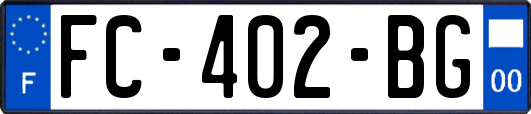 F
FC-402-BG
00